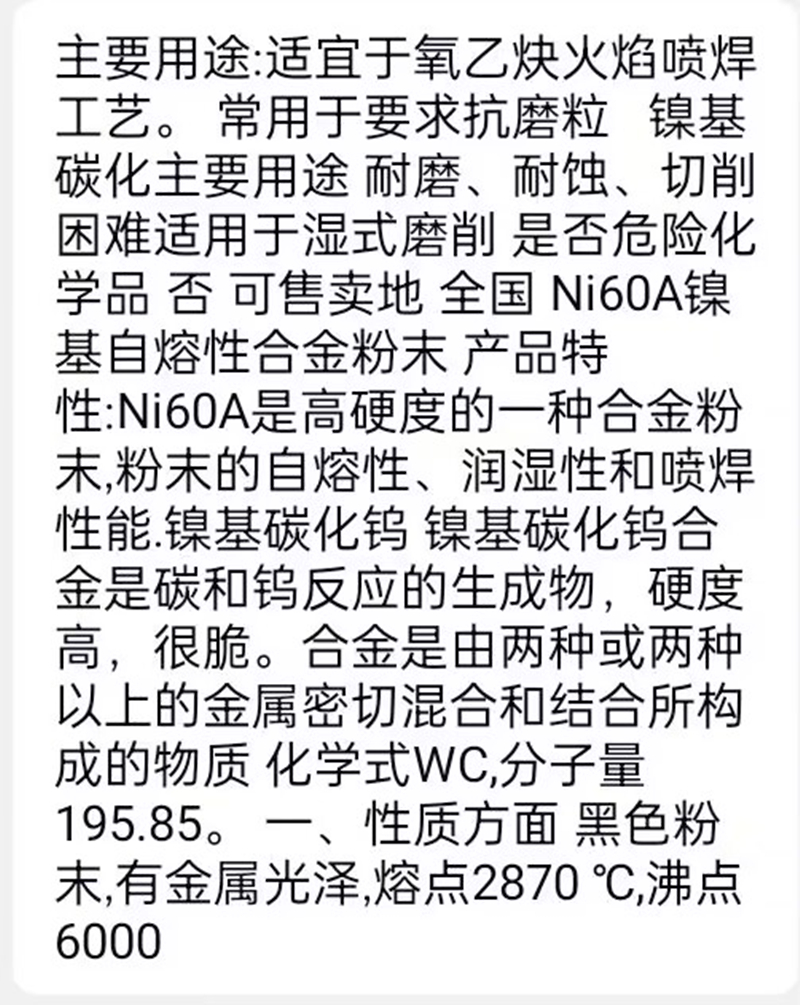 主要用途:适宜于氧乙炔火焰喷焊工艺。 常用于要求抗磨粒 镍基碳化主要用途 耐磨、耐蚀、切削困难适用于湿式磨削 是否危险化学品 否 可售卖地 全国 Ni60A镍基自熔性合金粉末 产品特性:Ni60A是高硬度的一种合金粉末,粉末的自熔性、润湿性和喷焊性能.镍基碳化钨 镍基碳化钨合金是碳和钨反应的生成物，硬度高，很脆。合金是由两种或两种以上的金属密切混合和结合所构成的物质 化学式WC,分子量195.85。 一、性质方面 黑色粉末,有金属光泽,熔点2870 ℃,沸点6000